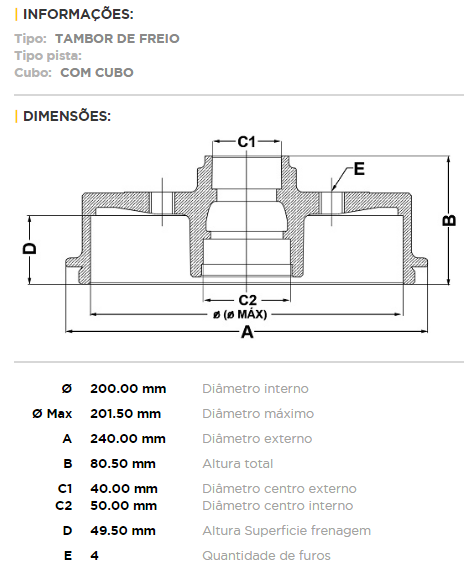 | INFORMAÇÕES:

Tipo: TAMBOR DE FREIO
Tipo pista:
Cubo: COM CUBO

| DIMENSÕES:

C1
E
B
D
C2
ø (ø MÁX)
A

| | | |
|---|---|---|
| Ø | 200.00 mm | Diâmetro interno |
| Ø Max | 201.50 mm | Diâmetro máximo |
| A | 240.00 mm | Diâmetro externo |
| B | 80.50 mm | Altura total |
| C1 | 40.00 mm | Diâmetro centro externo |
| C2 | 50.00 mm | Diâmetro centro interno |
| D | 49.50 mm | Altura Superficie frenagem |
| E | 4 | Quantidade de furos |